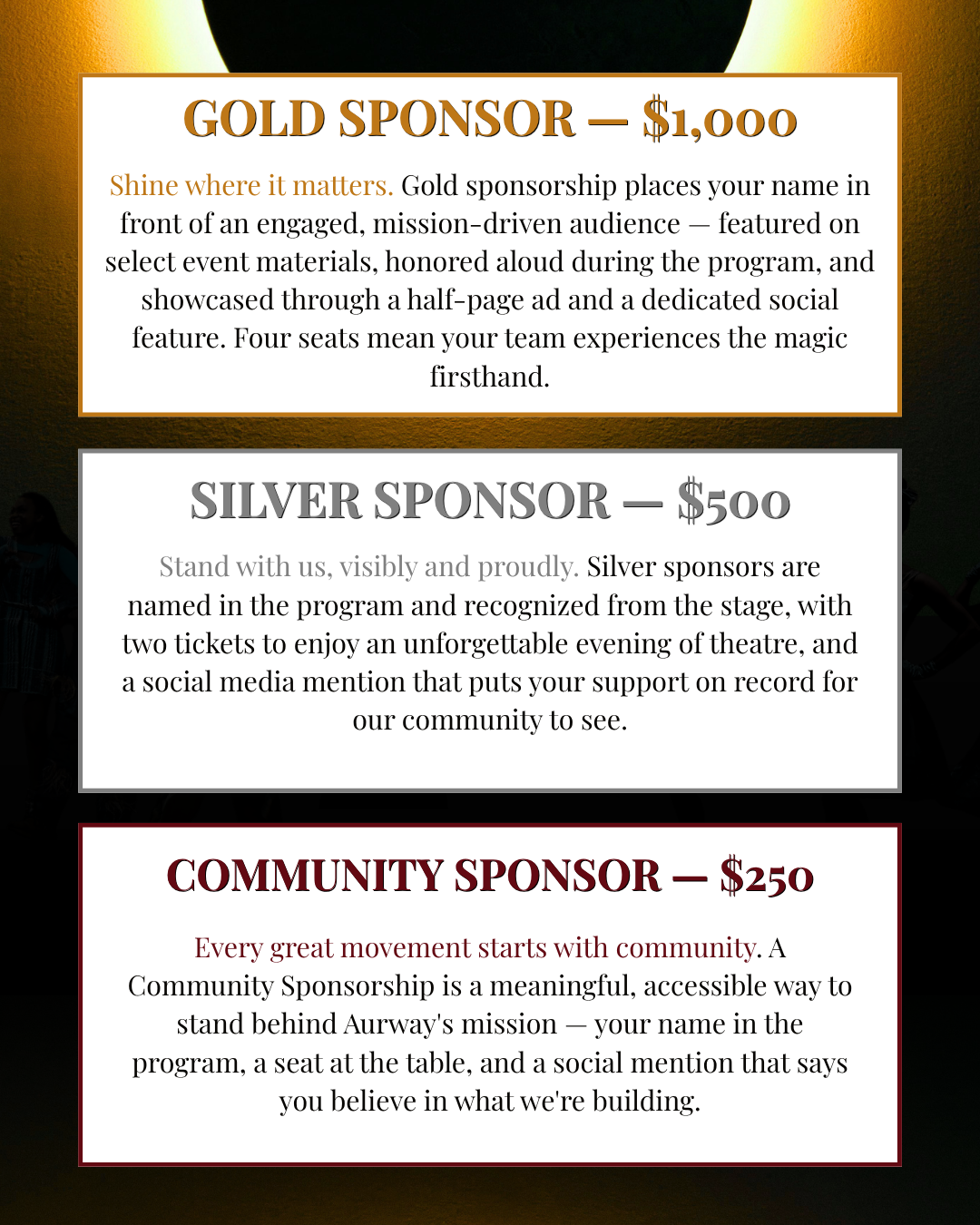 GOLD SPONSOR — $1,000

Shine where it matters. Gold sponsorship places your name in front of an engaged, mission-driven audience — featured on select event materials, honored aloud during the program, and showcased through a half-page ad and a dedicated social feature. Four seats mean your team experiences the magic firsthand.

SILVER SPONSOR — $500

Stand with us, visibly and proudly. Silver sponsors are named in the program and recognized from the stage, with two tickets to enjoy an unforgettable evening of theatre, and a social media mention that puts your support on record for our community to see.

COMMUNITY SPONSOR — $250

Every great movement starts with community. A Community Sponsorship is a meaningful, accessible way to stand behind Aurway's mission — your name in the program, a seat at the table, and a social mention that says you believe in what we're building.